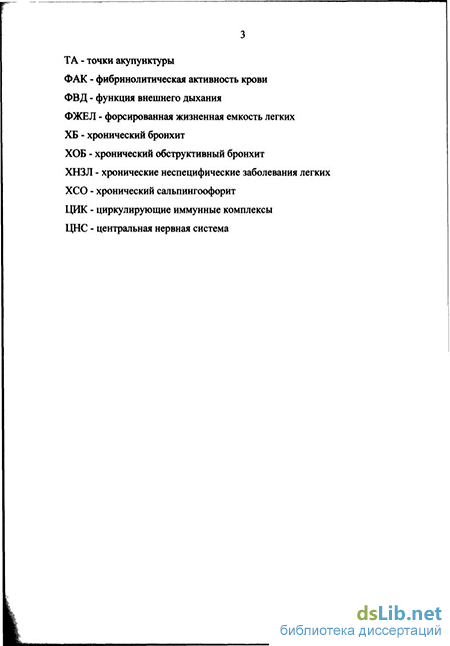 3

ТА - точки акупунктуры

ФАК - фибринолитическая активность крови

ФВД - функция внешнего дыхания

ФЖЕЛ - форсированная жизненная емкость легких

ХБ - хронический бронхит

ХОБ - хронический обструктивный бронхит

ХНЗЛ - хронические неспецифические заболевания легких

ХСО - хронический сальпингоофорит

ЦИК - циркулирующие иммунные комплексы

ЦНС - центральная нервная система

dsLib.net
библиотека диссертаций